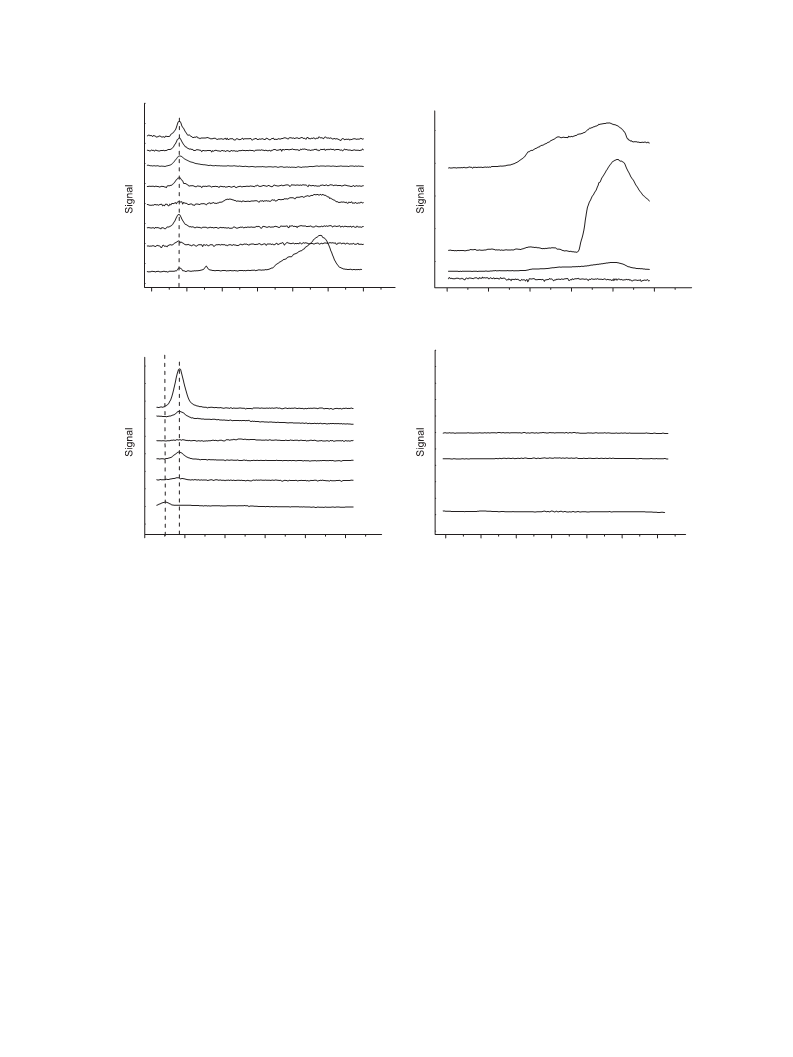 Signal

Signal

Signal

Signal